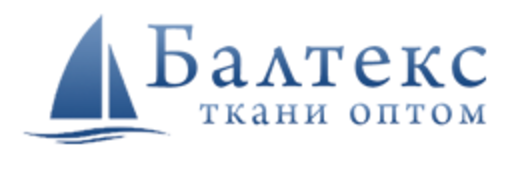 Балтекс
ткани оптом